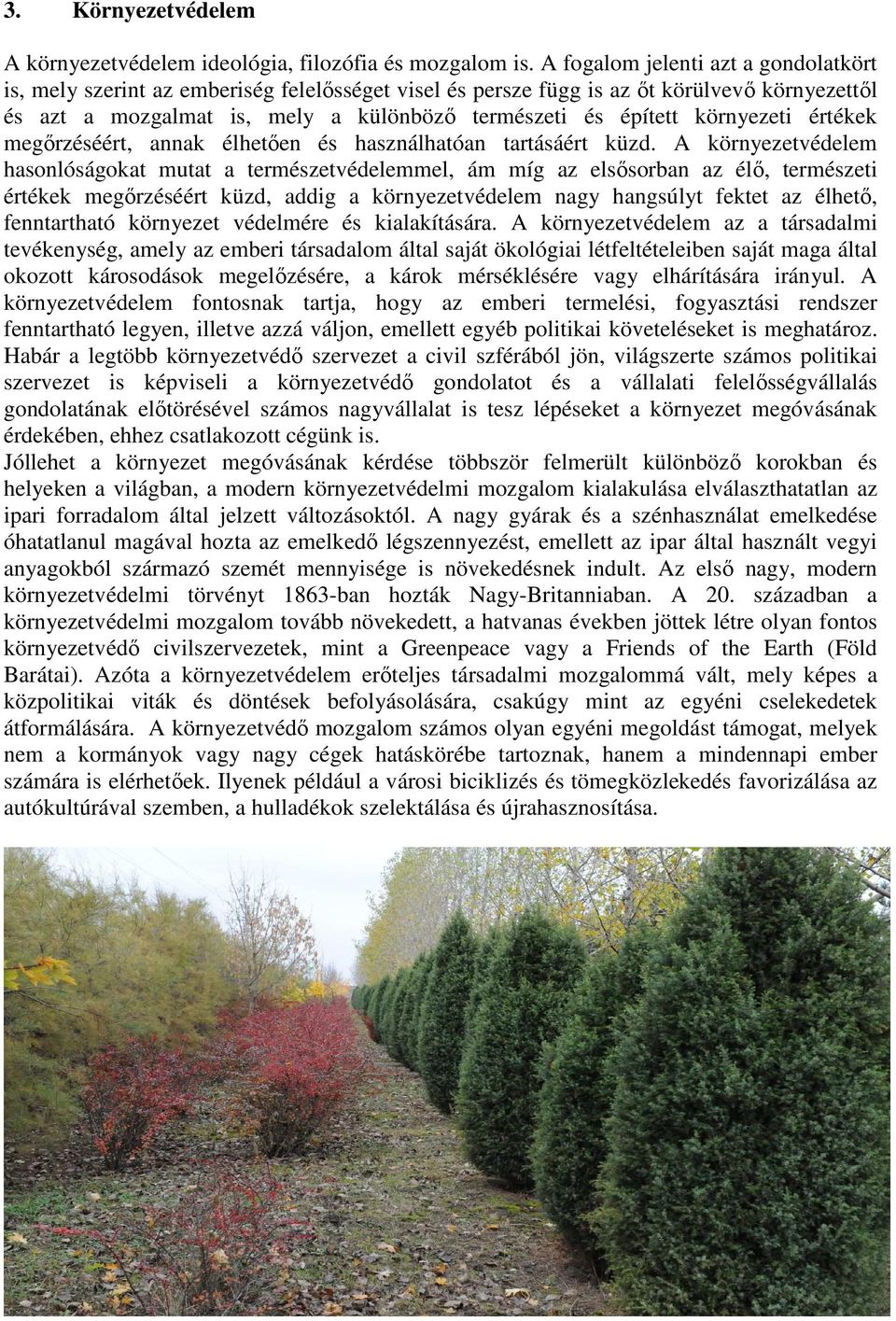 3. Környezetvédelem

A környezetvédelem ideológia, filozófia és mozgalom is. A fogalom jelenti azt a gondolatkört is, mely szerint az emberiség felelősséget visel és persze függ is az őt körülvevő környezettől és azt a mozgalmat is, mely a különböző természeti és épített környezeti értékek megőrzéséért, annak élhetően és használhatóan tartásáért küzd. A környezetvédelem hasonlóságokat mutat a természetvédelemmel, ám míg az elsősorban az élő, természeti értékek megőrzéséért küzd, addig a környezetvédelem nagy hangsúlyt fektet az élhető, fenntartható környezet védelmére és kialakítására. A környezetvédelem az a társadalmi tevékenység, amely az emberi társadalom által saját ökológiai létfeltételeiben saját maga által okozott károsodások megelőzésére, a károk mérséklésére vagy elhárítására irányul. A környezetvédelem fontosnak tartja, hogy az emberi termelési, fogyasztási rendszer fenntartható legyen, illetve azzá váljon, emellett egyéb politikai követeléseket is meghatároz. Habár a legtöbb környezetvédő szervezet a civil szférából jön, világszerte számos politikai szervezet is képviseli a környezetvédő gondolatot és a vállalati felelősségvállalás gondolatának előtörésével számos nagyvállalat is tesz lépéseket a környezet megóvásának érdekében, ehhez csatlakozott cégünk is.
Jóllehet a környezet megóvásának kérdése többször felmerült különböző korokban és helyeken a világban, a modern környezetvédelmi mozgalom kialakulása elválaszthatatlan az ipari forradalom által jelzett változásoktól. A nagy gyárak és a szénhasználat emelkedése óhatatlanul magával hozta az emelkedő légszennyezést, emellett az ipar által használt vegyi anyagokból származó szemét mennyisége is növekedésnek indult. Az első nagy, modern környezetvédelmi törvényt 1863-ban hozták Nagy-Britanniaban. A 20. században a környezetvédelmi mozgalom tovább növekedett, a hatvanas években jöttek létre olyan fontos környezetvédő civilszervezetek, mint a Greenpeace vagy a Friends of the Earth (Föld Barátai). Azóta a környezetvédelem erőteljes társadalmi mozgalommá vált, mely képes a közpolitikai viták és döntések befolyásolására, csakúgy mint az egyéni cselekedetek átformálására. A környezetvédő mozgalom számos olyan egyéni megoldást támogat, melyek nem a kormányok vagy nagy cégek hatáskörébe tartoznak, hanem a mindennapi ember számára is elérhetőek. Ilyenek például a városi biciklizés és tömegközlekedés favorizálása az autókultúrával szemben, a hulladékok szelektálása és újrahasznosítása.